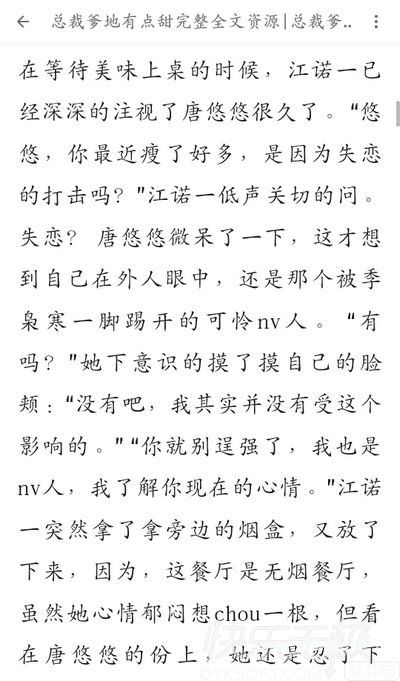 总裁爹地有点甜完整全文资源|总裁爹..

在等待美味上桌的时候，江诺一已经深深的注视了唐悠悠很久了。"悠悠，你最近瘦了好多，是因为失恋的打击吗？"江诺一低声关切的问。失恋？唐悠悠微呆了一下，这才想到自己在外人眼中，还是那个被季枭寒一脚踢开的可怜nv人。"有吗？"她下意识的摸了摸自己的脸颊："没有吧，我其实并没有受这个影响的。""你就别逞强了，我也是nv人，我了解你现在的心情。"江诺一突然拿了拿旁边的烟盒，又放了下来，因为，这餐厅是无烟餐厅，虽然她心情郁闷想chou一根，但看在唐悠悠的份上，她还是忍了下

快乐无极
OYKSOFT.COM